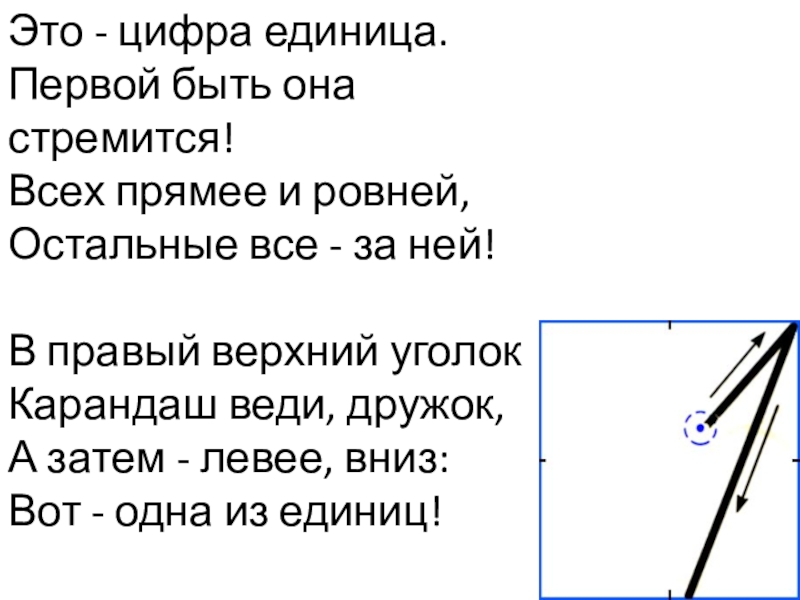 Это - цифра единица.
Первой быть она стремится!
Всех прямее и ровней,
Остальные все - за ней!

В правый верхний уголок
Карандаш веди, дружок,
А затем - левее, вниз:
Вот - одна из единиц!